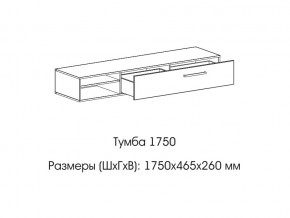 Тумба 1750

Размеры (ШхГхВ): 1750х465х260 мм